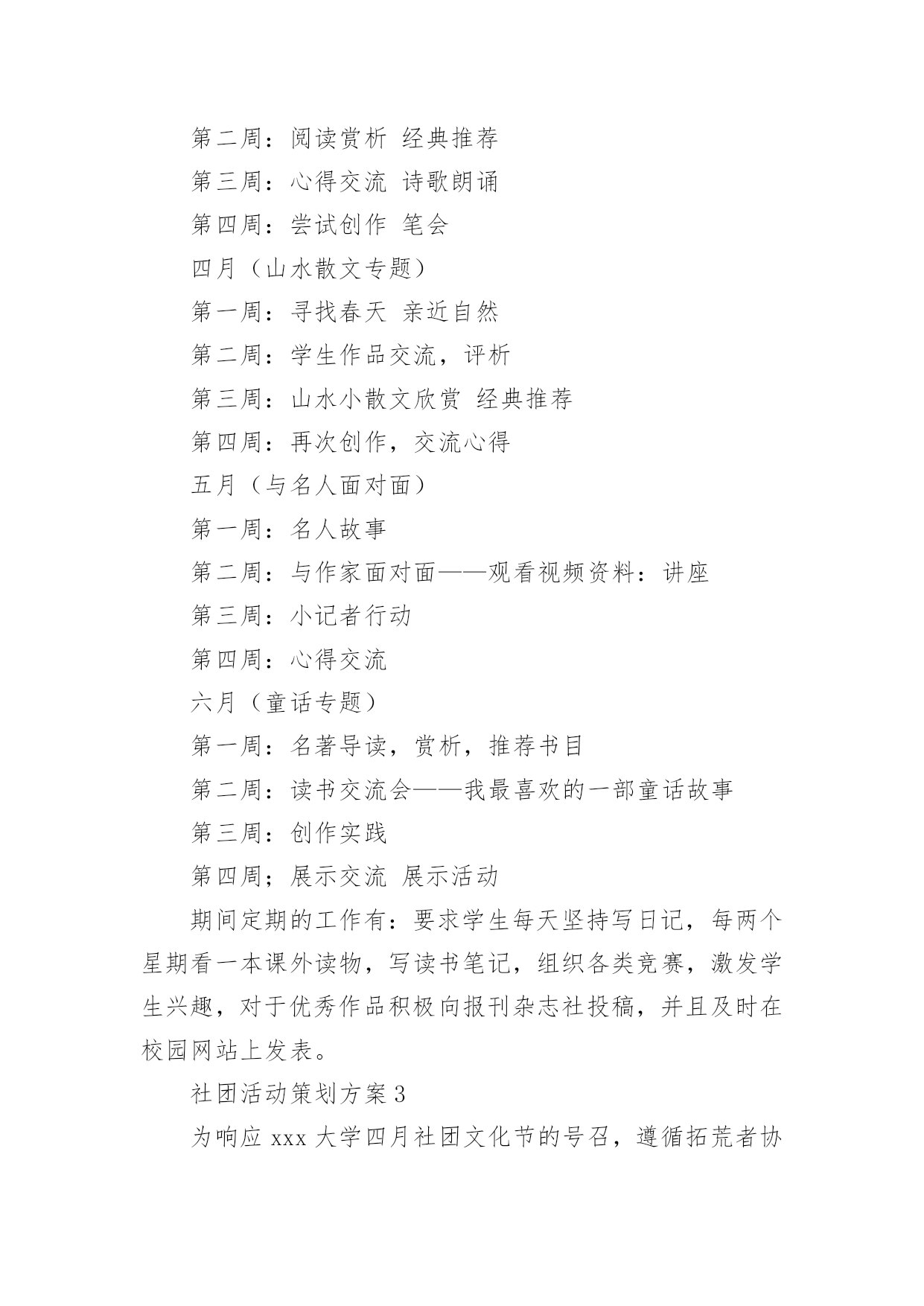 第二周：阅读赏析 经典推荐

第三周：心得交流 诗歌朗诵

第四周：尝试创作 笔会

四月（山水散文专题）

第一周：寻找春天 亲近自然

第二周：学生作品交流，评析

第三周：山水小散文欣赏 经典推荐

第四周：再次创作，交流心得

五月（与名人面对面）

第一周：名人故事

第二周：与作家面对面——观看视频资料：讲座

第三周：小记者行动

第四周：心得交流

六月（童话专题）

第一周：名著导读，赏析，推荐书目

第二周：读书交流会——我最喜欢的一部童话故事

第三周：创作实践

第四周；展示交流 展示活动

期间定期的工作有：要求学生每天坚持写日记，每两个星期看一本课外读物，写读书笔记，组织各类竞赛，激发学生兴趣，对于优秀作品积极向报刊杂志社投稿，并且及时在校园网站上发表。

社团活动策划方案3

为响应 xxx 大学四月社团文化节的号召，遵循拓荒者协